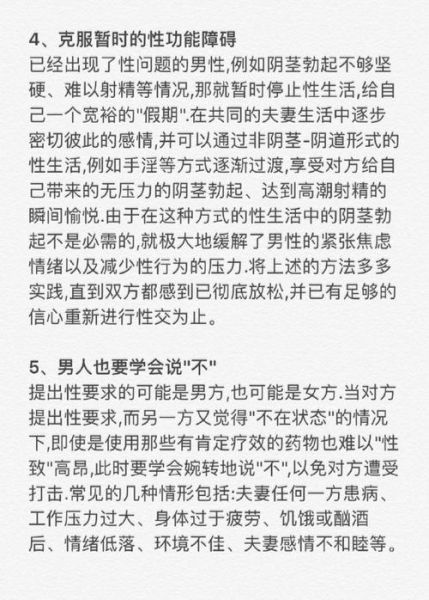 4、克服暂时的性功能障碍
已经出现了性问题的男性,例如阴茎勃起不够坚硬、难以射精等情况,那就暂时停止性生活,给自己一个宽裕的"假期".在共同的夫妻生活中逐步密切彼此的感情,并可以通过非阴茎-阴道形式的性生活,例如手淫等方式逐渐过渡,享受对方给自己带来的无压力的阴茎勃起、达到高潮射精的瞬间愉悦.由于在这种方式的性生活中的阴茎勃起不是必需的,就极大地缓解了男性的紧张焦虑情绪以及减少性行为的压力.将上述的方法多多实践,直到双方都感到已彻底放松,并已有足够的信心重新进行性交为止。

5、男人也要学会说"不"
提出性要求的可能是男方,也可能是女方.当对方提出性要求,而另一方又觉得"不在状态"的情况下,即使是使用那些有肯定疗效的药物也难以"性致"高昂,此时要学会婉转地说"不",以免对方遭受打击.常见的几种情形包括:夫妻任何一方患病、工作压力过大、身体过于疲劳、饥饿或酗酒后、情绪低落、环境不佳、夫妻感情不和睦等。